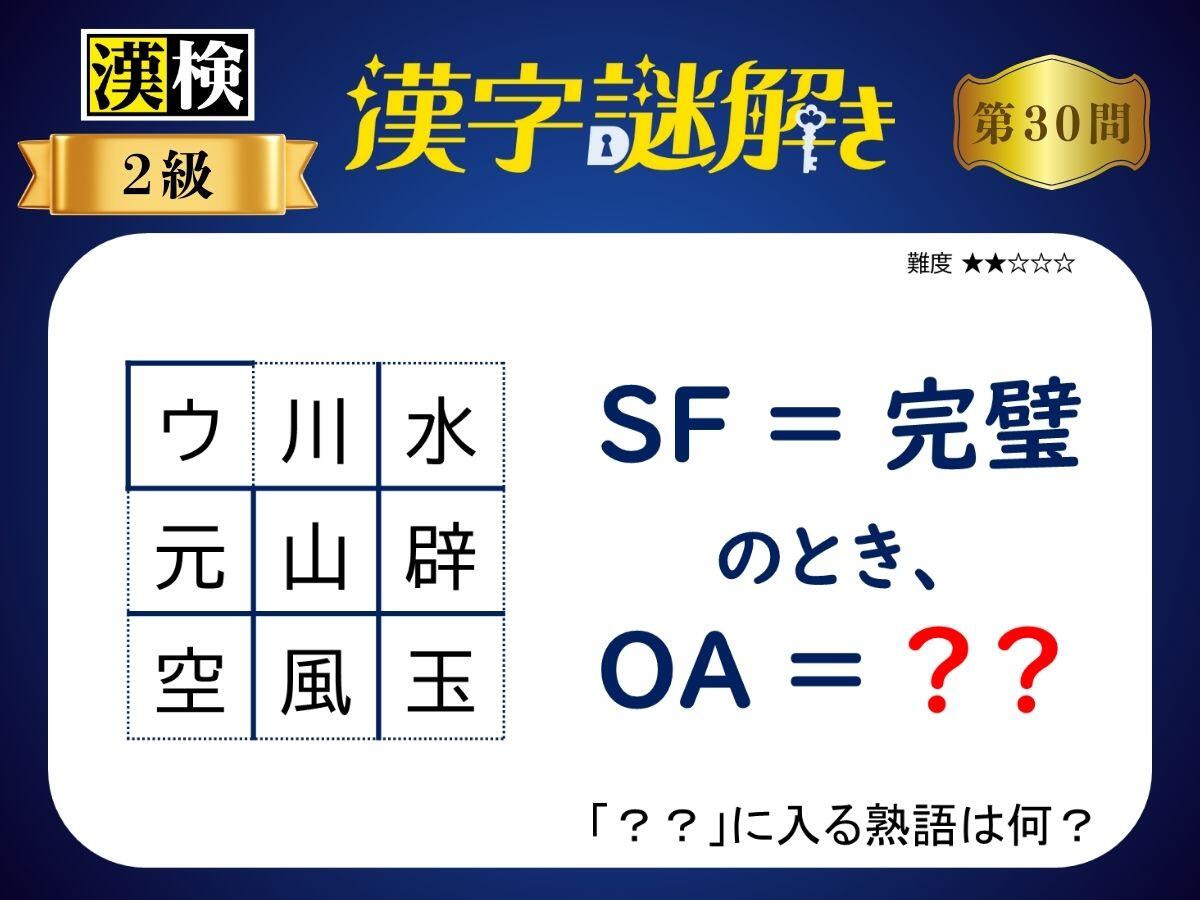 漢検
2級

漢字謎解き

第30問

難度 ★★☆☆☆

| ウ | 川 | 水 |
|---|---|---|
| 元 | 山 | 辟 |
| 空 | 風 | 玉 |

SF = 完璧
のとき、
OA = ？？

「？？」に入る熟語は何？